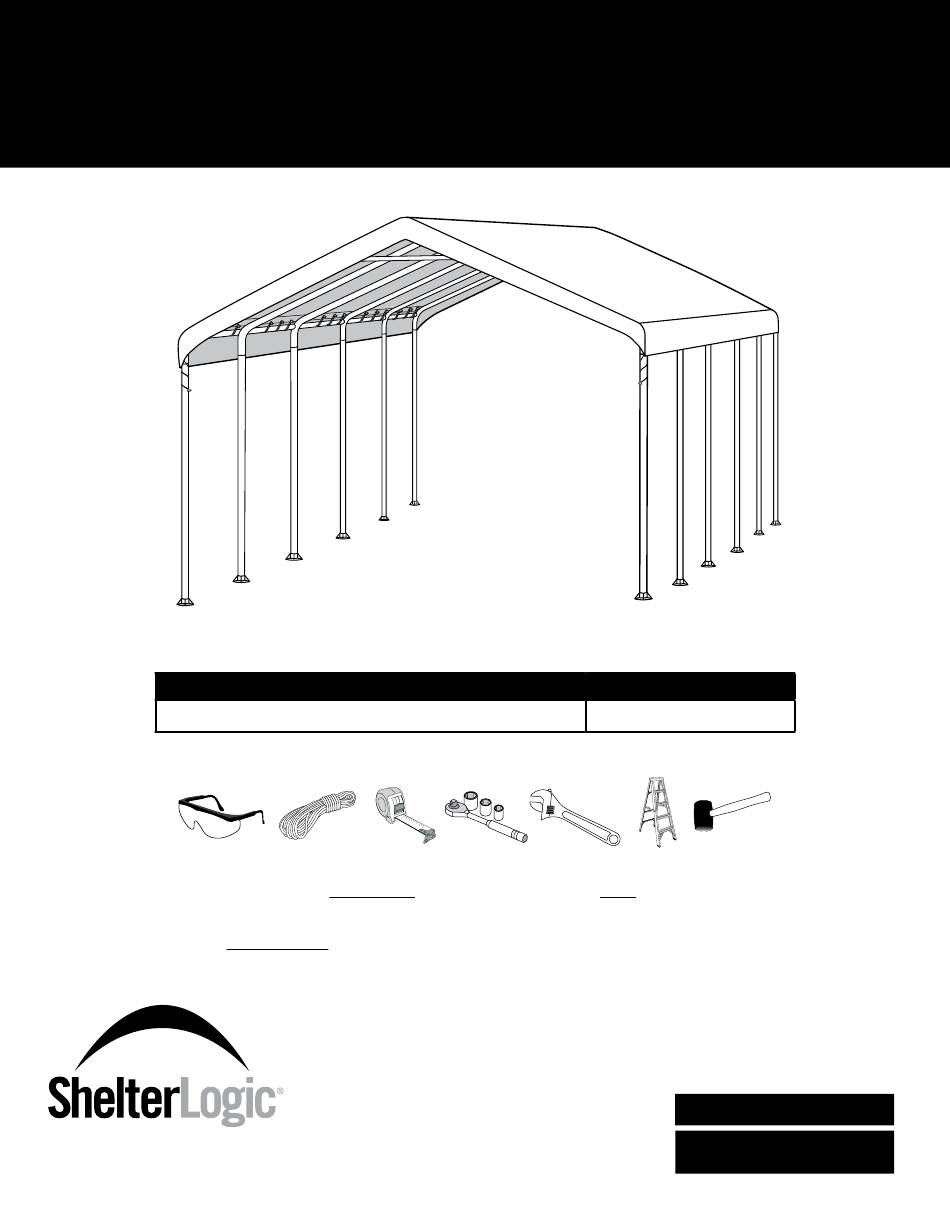 ShelterLogic®